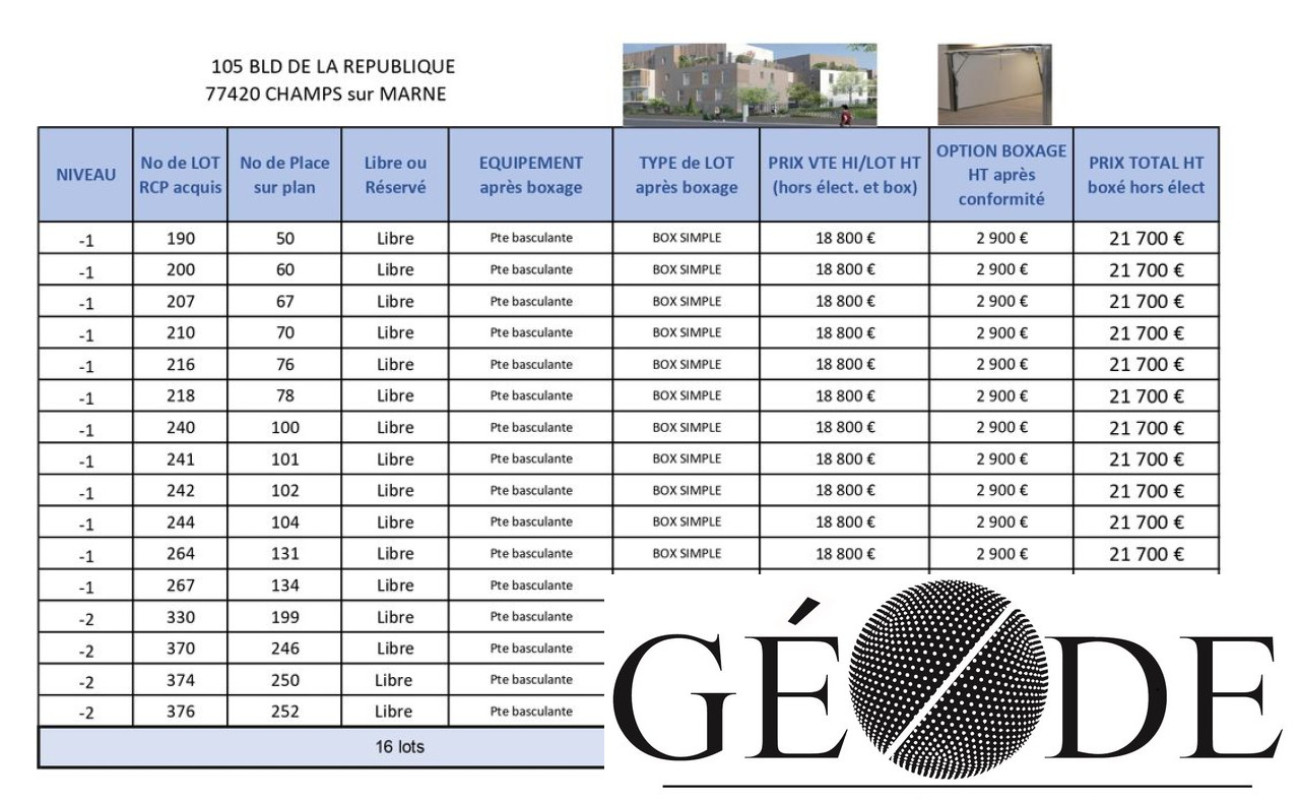 105 BLD DE LA REPUBLIQUE
77420 CHAMPS sur MARNE

| NIVEAU | No de LOT RCP acquis | No de Place sur plan | Libre ou Réservé | EQUIPEMENT après boxage | TYPE de LOT après boxage | PRIX VTE HI/LOT HT (hors élect. et box) | OPTION BOXAGE HT après conformité | PRIX TOTAL HT boxé hors élect |
|---|---|---|---|---|---|---|---|---|
| -1 | 190 | 50 | Libre | Pte basculante | BOX SIMPLE | 18 800 € | 2 900 € | 21 700 € |
| -1 | 200 | 60 | Libre | Pte basculante | BOX SIMPLE | 18 800 € | 2 900 € | 21 700 € |
| -1 | 207 | 67 | Libre | Pte basculante | BOX SIMPLE | 18 800 € | 2 900 € | 21 700 € |
| -1 | 210 | 70 | Libre | Pte basculante | BOX SIMPLE | 18 800 € | 2 900 € | 21 700 € |
| -1 | 216 | 76 | Libre | Pte basculante | BOX SIMPLE | 18 800 € | 2 900 € | 21 700 € |
| -1 | 218 | 78 | Libre | Pte basculante | BOX SIMPLE | 18 800 € | 2 900 € | 21 700 € |
| -1 | 240 | 100 | Libre | Pte basculante | BOX SIMPLE | 18 800 € | 2 900 € | 21 700 € |
| -1 | 241 | 101 | Libre | Pte basculante | BOX SIMPLE | 18 800 € | 2 900 € | 21 700 € |
| -1 | 242 | 102 | Libre | Pte basculante | BOX SIMPLE | 18 800 € | 2 900 € | 21 700 € |
| -1 | 244 | 104 | Libre | Pte basculante | BOX SIMPLE | 18 800 € | 2 900 € | 21 700 € |
| -1 | 264 | 131 | Libre | Pte basculante | BOX SIMPLE | 18 800 € | 2 900 € | 21 700 € |
| -1 | 267 | 134 | Libre | Pte basculante | | | | |
| -2 | 330 | 199 | Libre | Pte basculante | | | | |
| -2 | 370 | 246 | Libre | Pte basculante | | | | |
| -2 | 374 | 250 | Libre | Pte basculante | | | | |
| -2 | 376 | 252 | Libre | Pte basculante | | | | |
| 16 lots | | | | | | | | |

GÉODE